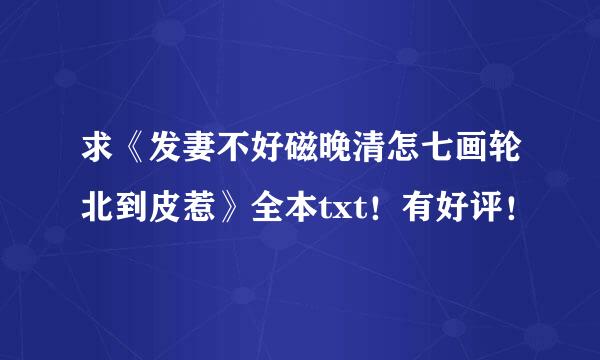 求《发妻不好磁晚清怎七画轮北到皮惹》全本txt！有好评！